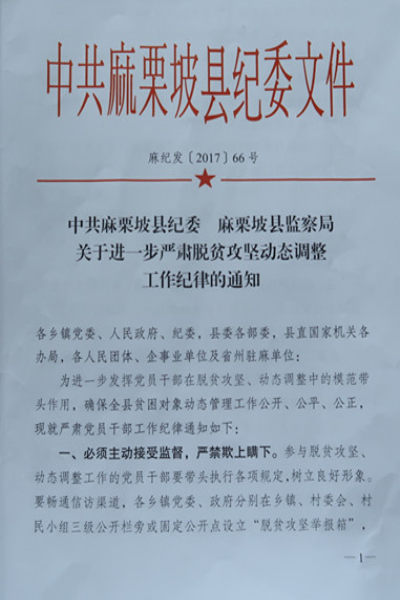 中共麻栗坡县纪委文件

麻纪发〔2017〕66号

中共麻栗坡县纪委　麻栗坡县监察局
关于进一步严肃脱贫攻坚动态调整
工作纪律的通知

各乡镇党委、人民政府、纪委，县委各部委，县直国家机关各办局，各人民团体、企事业单位及省州驻麻单位：

为进一步发挥党员干部在脱贫攻坚、动态调整中的模范带头作用，确保全县贫困对象动态管理工作公开、公平、公正，现就严肃党员干部工作纪律通知如下：

一、必须主动接受监督，严禁欺上瞒下。参与脱贫攻坚、动态调整工作的党员干部要带头执行各项规定，树立良好形象。要畅通信访渠道，各乡镇党委、政府分别在乡镇、村委会、村民小组三级公开栏旁或固定公开点设立“脱贫攻坚举报箱”，

—1—